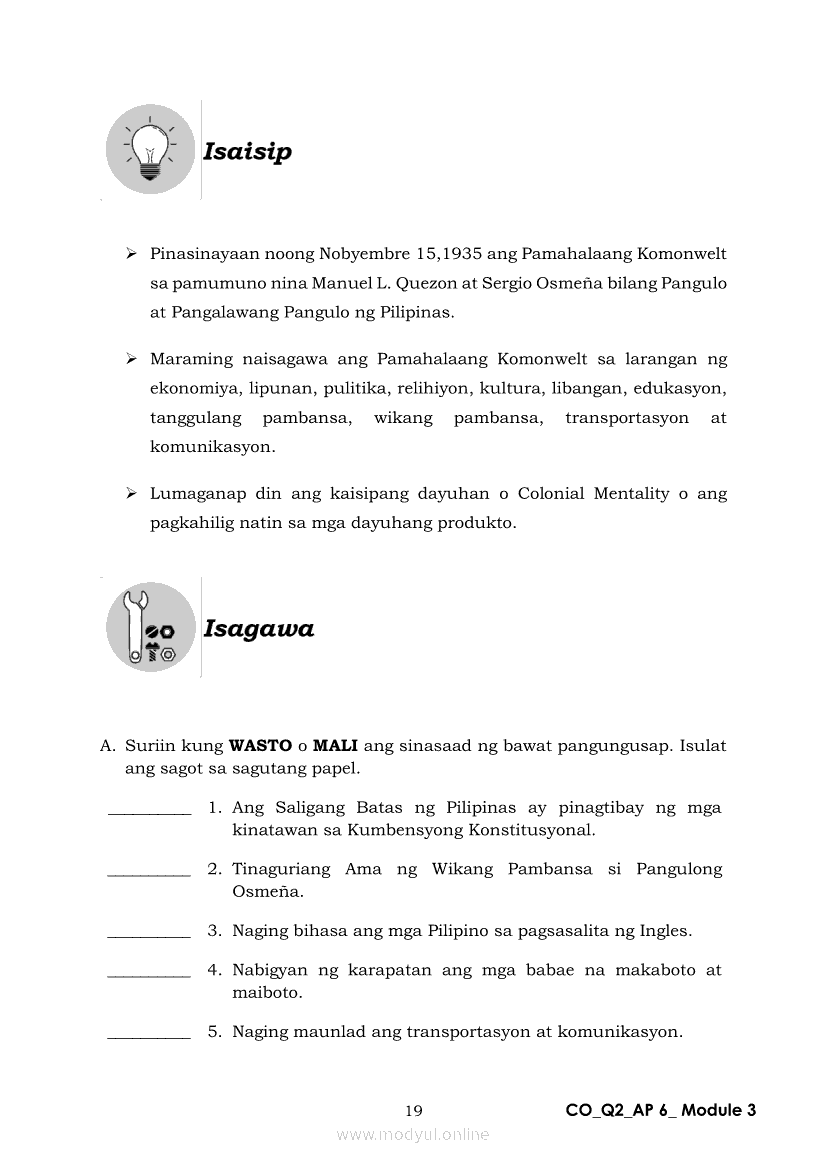 Isaisip

➢ Pinasinayaan noong Nobyembre 15,1935 ang Pamahalaang Komonwelt sa pamumuno nina Manuel L. Quezon at Sergio Osmeña bilang Pangulo at Pangalawang Pangulo ng Pilipinas.

➢ Maraming naisagawa ang Pamahalaang Komonwelt sa larangan ng ekonomiya, lipunan, pulitika, relihiyon, kultura, libangan, edukasyon, tanggulang pambansa, wikang pambansa, transportasyon at komunikasyon.

➢ Lumaganap din ang kaisipang dayuhan o Colonial Mentality o ang pagkahilig natin sa mga dayuhang produkto.

Isagawa

A. Suriin kung **WASTO** o **MALI** ang sinasaad ng bawat pangungusap. Isulat ang sagot sa sagutang papel.

__________ 1. Ang Saligang Batas ng Pilipinas ay pinagtibay ng mga kinatawan sa Kumbensyong Konstitusyonal.

__________ 2. Tinaguriang Ama ng Wikang Pambansa si Pangulong Osmeña.

__________ 3. Naging bihasa ang mga Pilipino sa pagsasalita ng Ingles.

__________ 4. Nabigyan ng karapatan ang mga babae na makaboto at maiboto.

__________ 5. Naging maunlad ang transportasyon at komunikasyon.

19 CO_Q2_AP 6_ Module 3

www.modyul.online